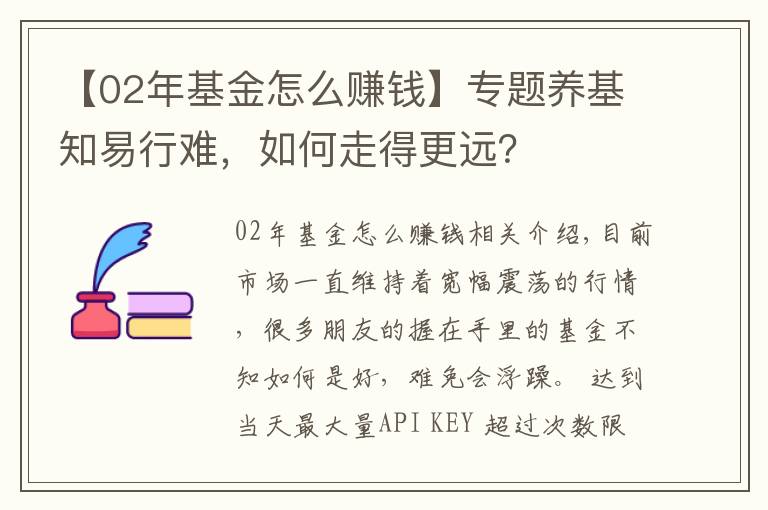 【02年基金怎么赚钱】专题养基知易行难，如何走得更远？

02年基金怎么赚钱相关介绍，目前市场一直维持着宽幅震荡的行情，很多朋友的握在手里的基金不知如何是好，难免会浮躁。 达到当天最大量API KEY 超过次数限